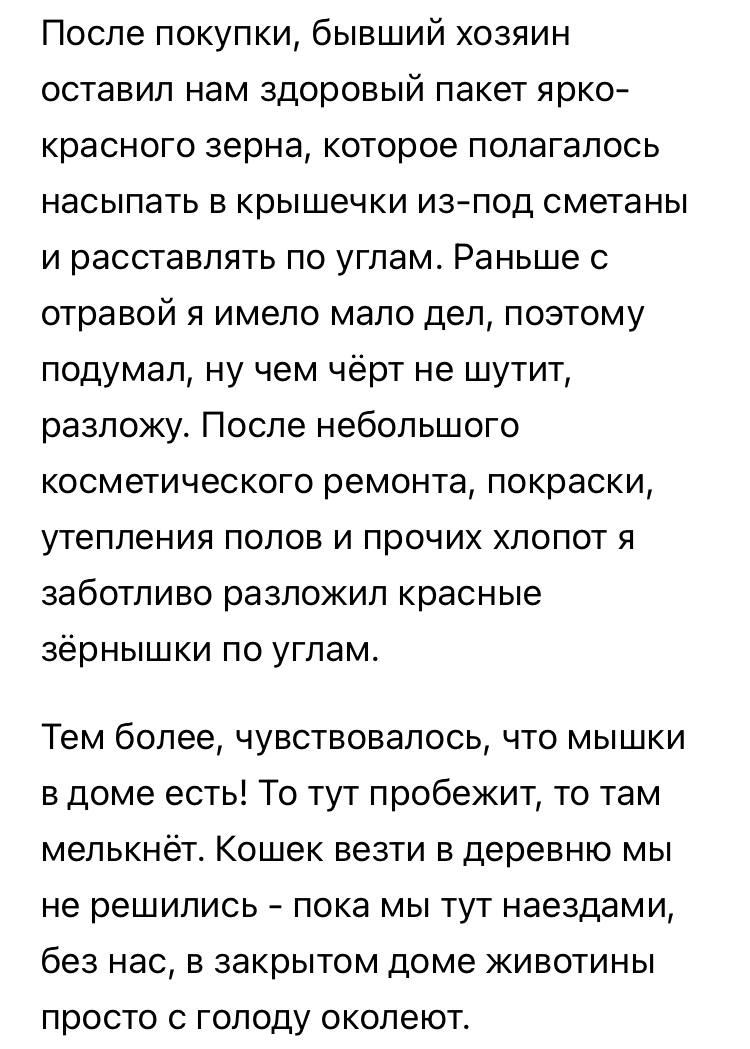 После покупки, бывший хозяин оставил нам здоровый пакет ярко-красного зерна, которое полагалось насыпать в крышечки из-под сметаны и расставлять по углам. Раньше с отравой я имело мало дел, поэтому подумал, ну чем чёрт не шутит, разложу. После небольшого косметического ремонта, покраски, утепления полов и прочих хлопот я заботливо разложил красные зёрнышки по углам.

Тем более, чувствовалось, что мышки в доме есть! То тут пробежит, то там мелькнёт. Кошек везти в деревню мы не решились - пока мы тут наездами, без нас, в закрытом доме животины просто с голоду околеют.